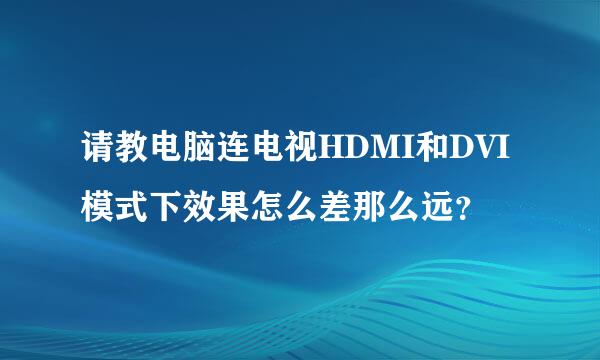 请教电脑连电视HDMI和DVI模式下效果怎么差那么远?